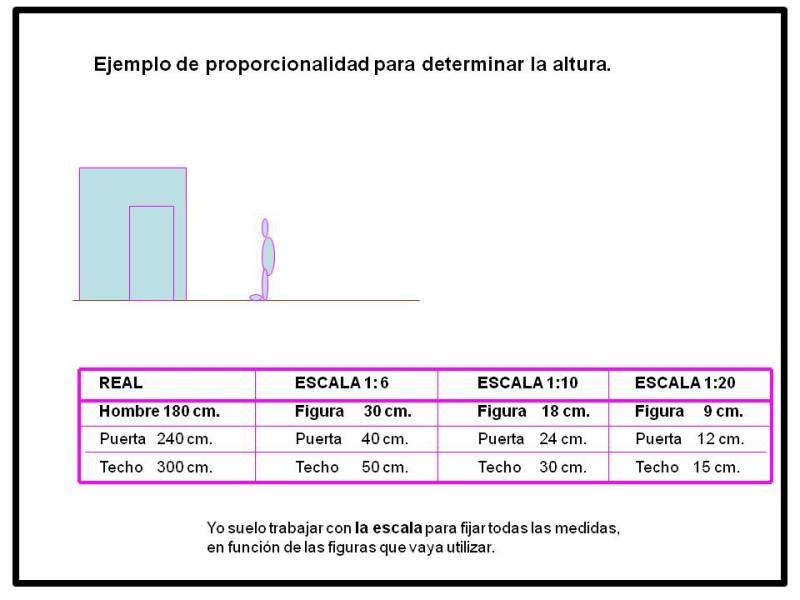 Ejemplo de proporcionalidad para determinar la altura.

| REAL | ESCALA 1: 6 | ESCALA 1:10 | ESCALA 1:20 |
|---|---|---|---|
| Hombre 180 cm. | Figura 30 cm. | Figura 18 cm. | Figura 9 cm. |
| Puerta 240 cm. | Puerta 40 cm. | Puerta 24 cm. | Puerta 12 cm. |
| Techo 300 cm. | Techo 50 cm. | Techo 30 cm. | Techo 15 cm. |

Yo suelo trabajar con la escala para fijar todas las medidas, en función de las figuras que vaya utilizar.